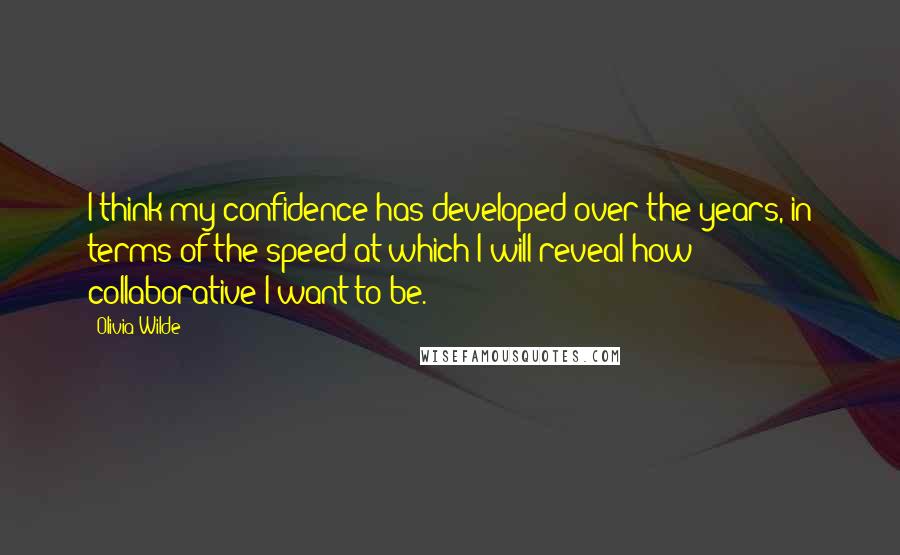 I think my confidence has developed over the years, in terms of the speed at which I will reveal how collaborative I want to be.

Olivia Wilde

WISEFAMOUSQUOTES.COM